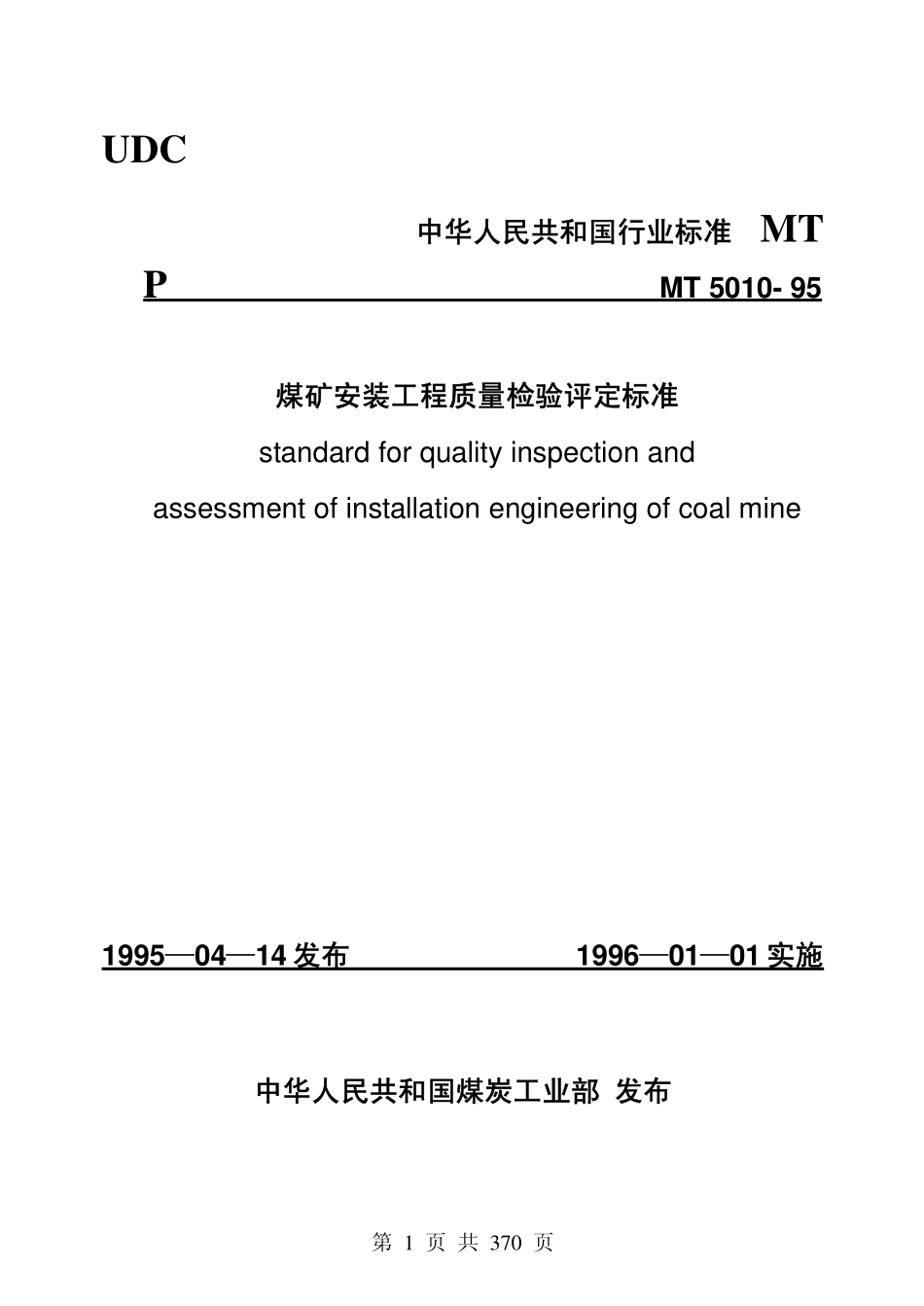 UDC

中华人民共和国行业标准 MT

P MT 5010- 95

煤矿安装工程质量检验评定标准

standard for quality inspection and

assessment of installation engineering of coal mine

1995—04—14 发布 1996—01—01 实施

中华人民共和国煤炭工业部 发布

第 1 页 共 370 页